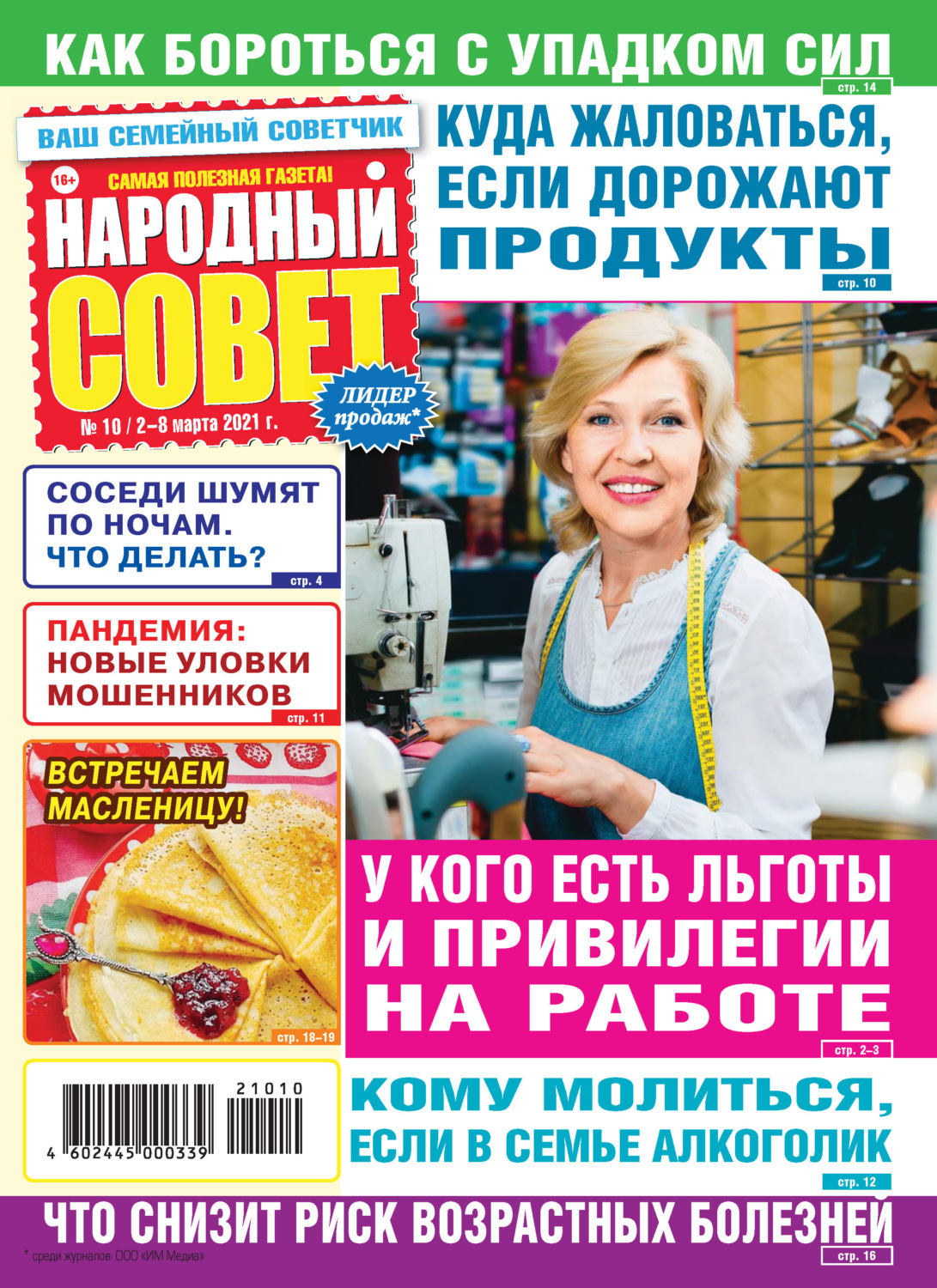 КАК БОРОТЬСЯ С УПАДКОМ СИЛ
стр. 14

ВАШ СЕМЕЙНЫЙ СОВЕТЧИК
16+
САМАЯ ПОЛЕЗНАЯ ГАЗЕТА!
НАРОДНЫЙ СОВЕТ
№ 10 / 2–8 марта 2021 г.
ЛИДЕР продаж*

КУДА ЖАЛОВАТЬСЯ, ЕСЛИ ДОРОЖАЮТ ПРОДУКТЫ
стр. 10

СОСЕДИ ШУМЯТ ПО НОЧАМ. ЧТО ДЕЛАТЬ?
стр. 4

ПАНДЕМИЯ: НОВЫЕ УЛОВКИ МОШЕННИКОВ
стр. 11

ВСТРЕЧАЕМ МАСЛЕНИЦУ!
стр. 18–19

У КОГО ЕСТЬ ЛЬГОТЫ И ПРИВИЛЕГИИ НА РАБОТЕ
стр. 2–3

21010
4 602445 000339

КОМУ МОЛИТЬСЯ, ЕСЛИ В СЕМЬЕ АЛКОГОЛИК
стр. 12

ЧТО СНИЗИТ РИСК ВОЗРАСТНЫХ БОЛЕЗНЕЙ
стр. 16

* среди журналов ООО «ИМ Медиа»